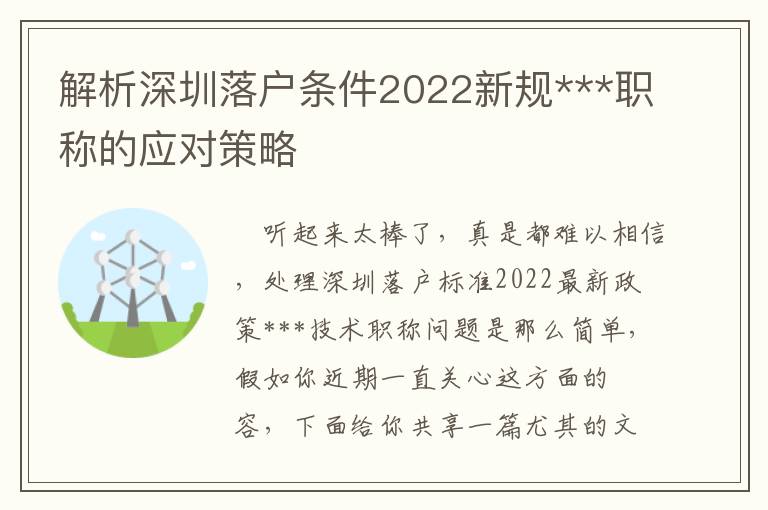 解析深圳落户条件2022新规***职称的应对策略

听起来太棒了，真是都难以相信，处理深圳落户标准2022最新政策***技术职称问题是那么简单，假如你近期一直关心这方面的容，下面给你共享一篇尤其的文